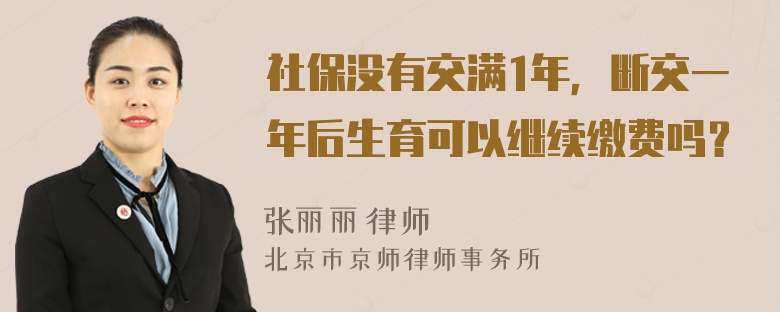 社保没有交满1年，断交一年后生育可以继续缴费吗？

张丽丽 律师
北京市京师律师事务所